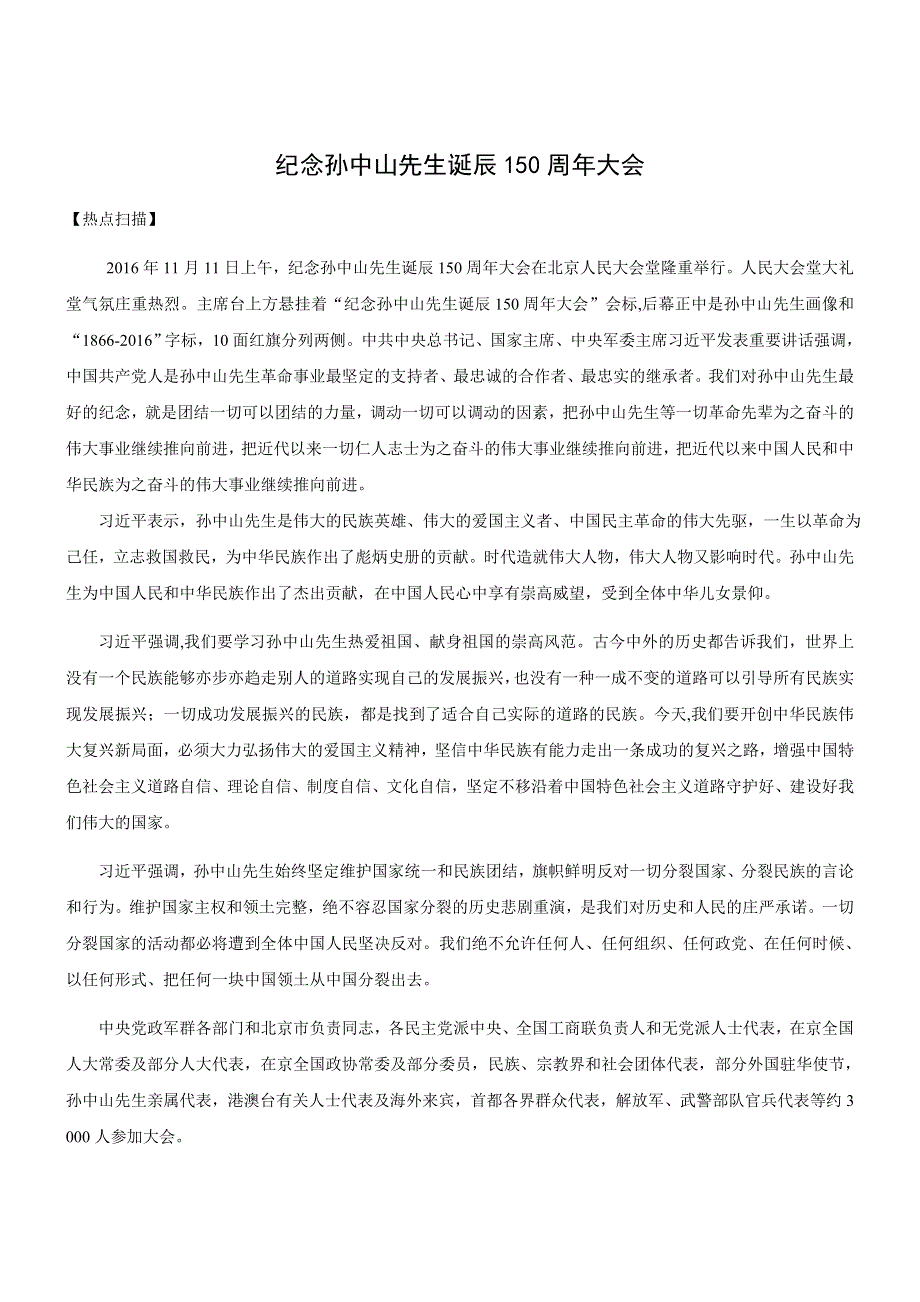 纪念孙中山先生诞辰 150 周年大会

【热点扫描】

2016 年 11 月 11 日上午，纪念孙中山先生诞辰 150 周年大会在北京人民大会堂隆重举行。人民大会堂大礼堂气氛庄重热烈。主席台上方悬挂着“纪念孙中山先生诞辰 150 周年大会”会标,后幕正中是孙中山先生画像和“1866-2016”字标，10 面红旗分列两侧。中共中央总书记、国家主席、中央军委主席习近平发表重要讲话强调，中国共产党人是孙中山先生革命事业最坚定的支持者、最忠诚的合作者、最忠实的继承者。我们对孙中山先生最好的纪念，就是团结一切可以团结的力量，调动一切可以调动的因素，把孙中山先生等一切革命先辈为之奋斗的伟大事业继续推向前进，把近代以来一切仁人志士为之奋斗的伟大事业继续推向前进，把近代以来中国人民和中华民族为之奋斗的伟大事业继续推向前进。

习近平表示，孙中山先生是伟大的民族英雄、伟大的爱国主义者、中国民主革命的伟大先驱，一生以革命为己任，立志救国救民，为中华民族作出了彪炳史册的贡献。时代造就伟大人物，伟大人物又影响时代。孙中山先生为中国人民和中华民族作出了杰出贡献，在中国人民心中享有崇高威望，受到全体中华儿女景仰。

习近平强调,我们要学习孙中山先生热爱祖国、献身祖国的崇高风范。古今中外的历史都告诉我们，世界上没有一个民族能够亦步亦趋走别人的道路实现自己的发展振兴,也没有一种一成不变的道路可以引导所有民族实现发展振兴；一切成功发展振兴的民族，都是找到了适合自己实际的道路的民族。今天,我们要开创中华民族伟大复兴新局面，必须大力弘扬伟大的爱国主义精神，坚信中华民族有能力走出一条成功的复兴之路，增强中国特色社会主义道路自信、理论自信、制度自信、文化自信，坚定不移沿着中国特色社会主义道路守护好、建设好我们伟大的国家。

习近平强调，孙中山先生始终坚定维护国家统一和民族团结，旗帜鲜明反对一切分裂国家、分裂民族的言论和行为。维护国家主权和领土完整，绝不容忍国家分裂的历史悲剧重演，是我们对历史和人民的庄严承诺。一切分裂国家的活动都必将遭到全体中国人民坚决反对。我们绝不允许任何人、任何组织、任何政党、在任何时候、以任何形式、把任何一块中国领土从中国分裂出去。

中央党政军群各部门和北京市负责同志，各民主党派中央、全国工商联负责人和无党派人士代表，在京全国人大常委及部分人大代表，在京全国政协常委及部分委员，民族、宗教界和社会团体代表，部分外国驻华使节，孙中山先生亲属代表，港澳台有关人士代表及海外来宾，首都各界群众代表，解放军、武警部队官兵代表等约 3 000 人参加大会。